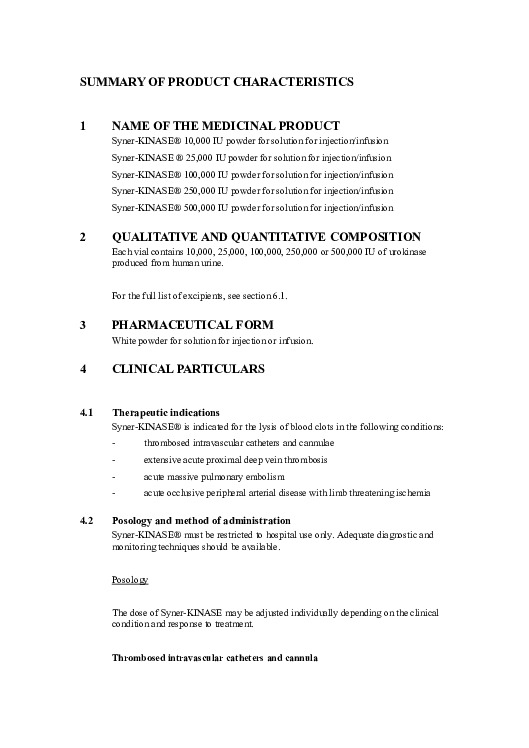 SUMMARY OF PRODUCT CHARACTERISTICS

1 NAME OF THE MEDICINAL PRODUCT

Syner-KINASE® 10,000 IU powder for solution for injection/infusion

Syner-KINASE ® 25,000 IU powder for solution for injection/infusion

Syner-KINASE® 100,000 IU powder for solution for injection/infusion

Syner-KINASE® 250,000 IU powder for solution for injection/infusion

Syner-KINASE® 500,000 IU powder for solution for injection/infusion

2 QUALITATIVE AND QUANTITATIVE COMPOSITION

Each vial contains 10,000, 25,000, 100,000, 250,000 or 500,000 IU of urokinase produced from human urine.

For the full list of excipients, see section 6.1.

3 PHARMACEUTICAL FORM

White powder for solution for injection or infusion.

4 CLINICAL PARTICULARS

4.1 Therapeutic indications

Syner-KINASE® is indicated for the lysis of blood clots in the following conditions:

- thrombosed intravascular catheters and cannulae

- extensive acute proximal deep vein thrombosis

- acute massive pulmonary embolism

- acute occlusive peripheral arterial disease with limb threatening ischemia

4.2 Posology and method of administration

Syner-KINASE® must be restricted to hospital use only. Adequate diagnostic and monitoring techniques should be available.

Posology

The dose of Syner-KINASE may be adjusted individually depending on the clinical condition and response to treatment.

Thrombosed intravascular catheters and cannula